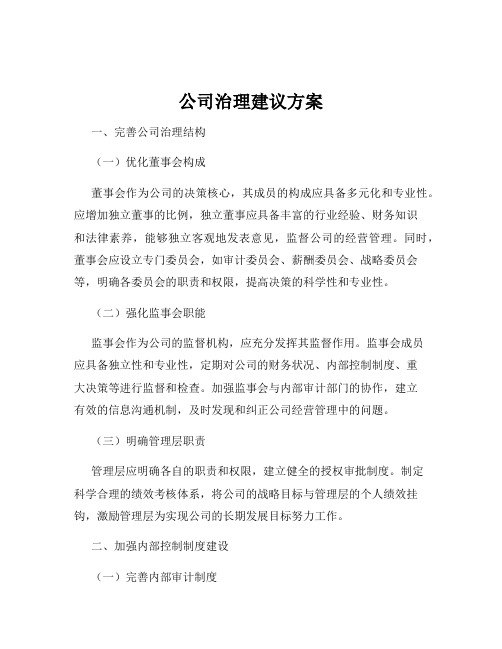 公司治理建议方案

一、完善公司治理结构

（一）优化董事会构成

董事会作为公司的决策核心，其成员的构成应具备多元化和专业性。应增加独立董事的比例，独立董事应具备丰富的行业经验、财务知识和法律素养，能够独立客观地发表意见，监督公司的经营管理。同时，董事会应设立专门委员会，如审计委员会、薪酬委员会、战略委员会等，明确各委员会的职责和权限，提高决策的科学性和专业性。

（二）强化监事会职能

监事会作为公司的监督机构，应充分发挥其监督作用。监事会成员应具备独立性和专业性，定期对公司的财务状况、内部控制制度、重大决策等进行监督和检查。加强监事会与内部审计部门的协作，建立有效的信息沟通机制，及时发现和纠正公司经营管理中的问题。

（三）明确管理层职责

管理层应明确各自的职责和权限，建立健全的授权审批制度。制定科学合理的绩效考核体系，将公司的战略目标与管理层的个人绩效挂钩，激励管理层为实现公司的长期发展目标努力工作。

二、加强内部控制制度建设

（一）完善内部审计制度